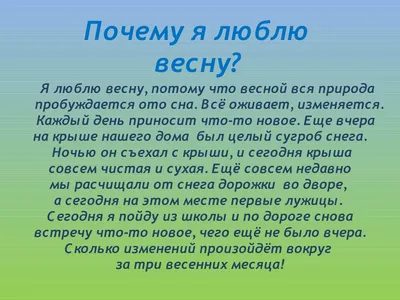 Почему я люблю весну?

Я люблю весну, потому что весной вся природа пробуждается ото сна. Всё оживает, изменяется. Каждый день приносит что-то новое. Еще вчера на крыше нашего дома был целый сугроб снега. Ночью он съехал с крыши, и сегодня крыша совсем чистая и сухая. Ещё совсем недавно мы расчищали от снега дорожки во дворе, а сегодня на этом месте первые лужицы. Сегодня я пойду из школы и по дороге снова встречу что-то новое, чего ещё не было вчера. Сколько изменений произойдёт вокруг за три весенних месяца!